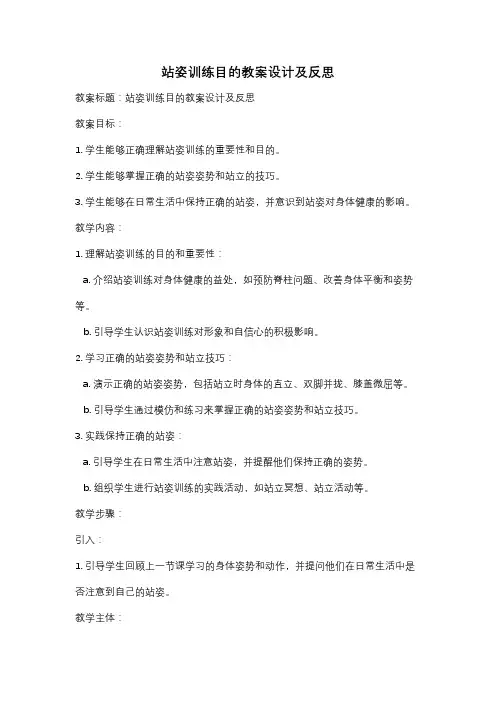 站姿训练目的教案设计及反思

教案标题：站姿训练目的教案设计及反思

教案目标：

1. 学生能够正确理解站姿训练的重要性和目的。

2. 学生能够掌握正确的站姿姿势和站立的技巧。

3. 学生能够在日常生活中保持正确的站姿，并意识到站姿对身体健康的影响。

教学内容：

1. 理解站姿训练的目的和重要性：

a. 介绍站姿训练对身体健康的益处，如预防脊柱问题、改善身体平衡和姿势等。

b. 引导学生认识站姿训练对形象和自信心的积极影响。

2. 学习正确的站姿姿势和站立技巧：

a. 演示正确的站姿姿势，包括站立时身体的直立、双脚并拢、膝盖微屈等。

b. 引导学生通过模仿和练习来掌握正确的站姿姿势和站立技巧。

3. 实践保持正确的站姿：

a. 引导学生在日常生活中注意站姿，并提醒他们保持正确的姿势。

b. 组织学生进行站姿训练的实践活动，如站立冥想、站立活动等。

教学步骤：

引入：

1. 引导学生回顾上一节课学习的身体姿势和动作，并提问他们在日常生活中是否注意到自己的站姿。

教学主体：